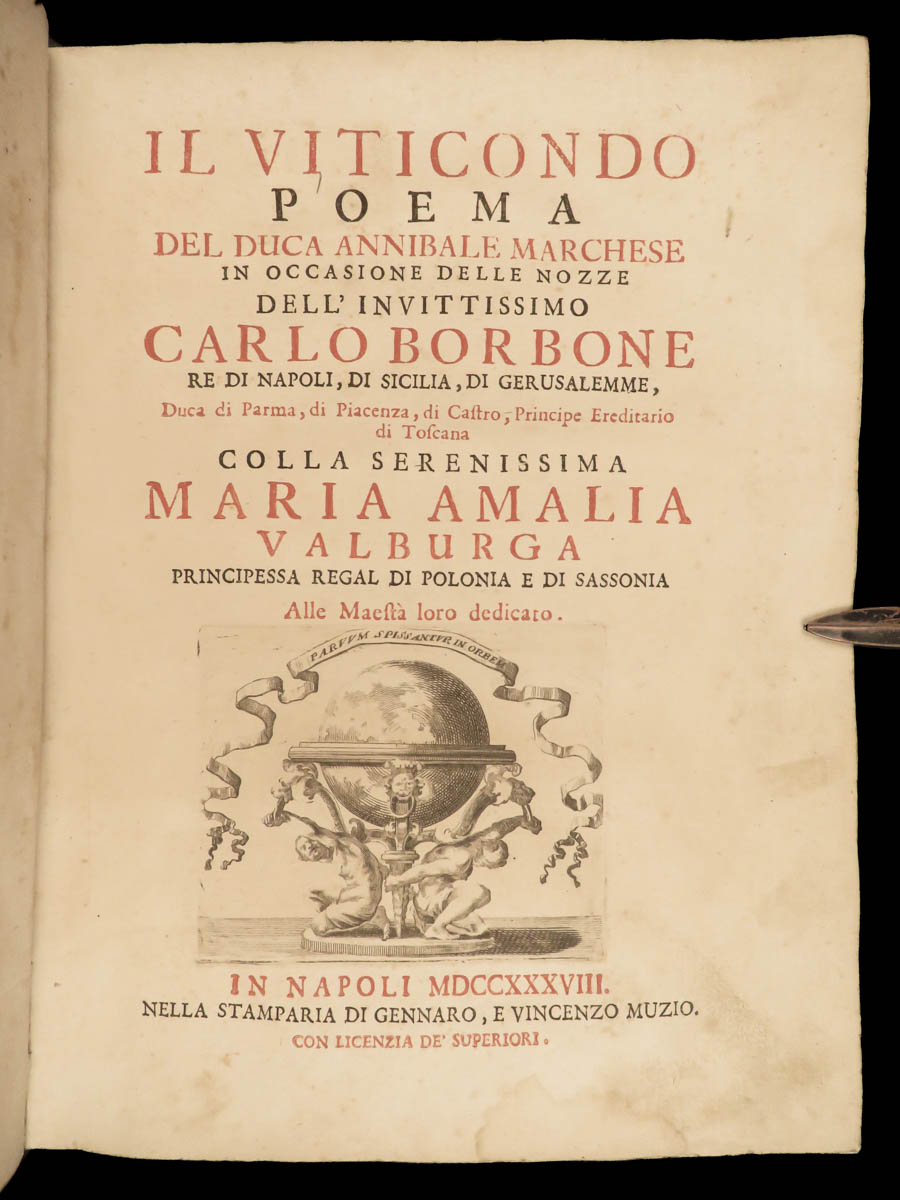 IL VITICONDO
POEMA
DEL DUCA ANNIBALE MARCHESE
IN OCCASIONE DELLE NOZZE
DELL' INVITTISSIMO
CARLO BORBONE
RE DI NAPOLI, DI SICILIA, DI GERUSALEMME,
Duca di Parma, di Piacenza, di Caſtro, Principe Ereditario di Toſcana
COLLA SERENISSIMA
MARIA AMALIA
VALBURGA
PRINCIPESSA REGAL DI POLONIA E DI SASSONIA
Alle Maeſtà loro dedicato.

PARVUM SPISSANTUR IN ORBEM

IN NAPOLI MDCCXXXVIII.
NELLA STAMPARIA DI GENNARO, E VINCENZO MUZIO.
CON LICENZIA DE' SUPERIORI.